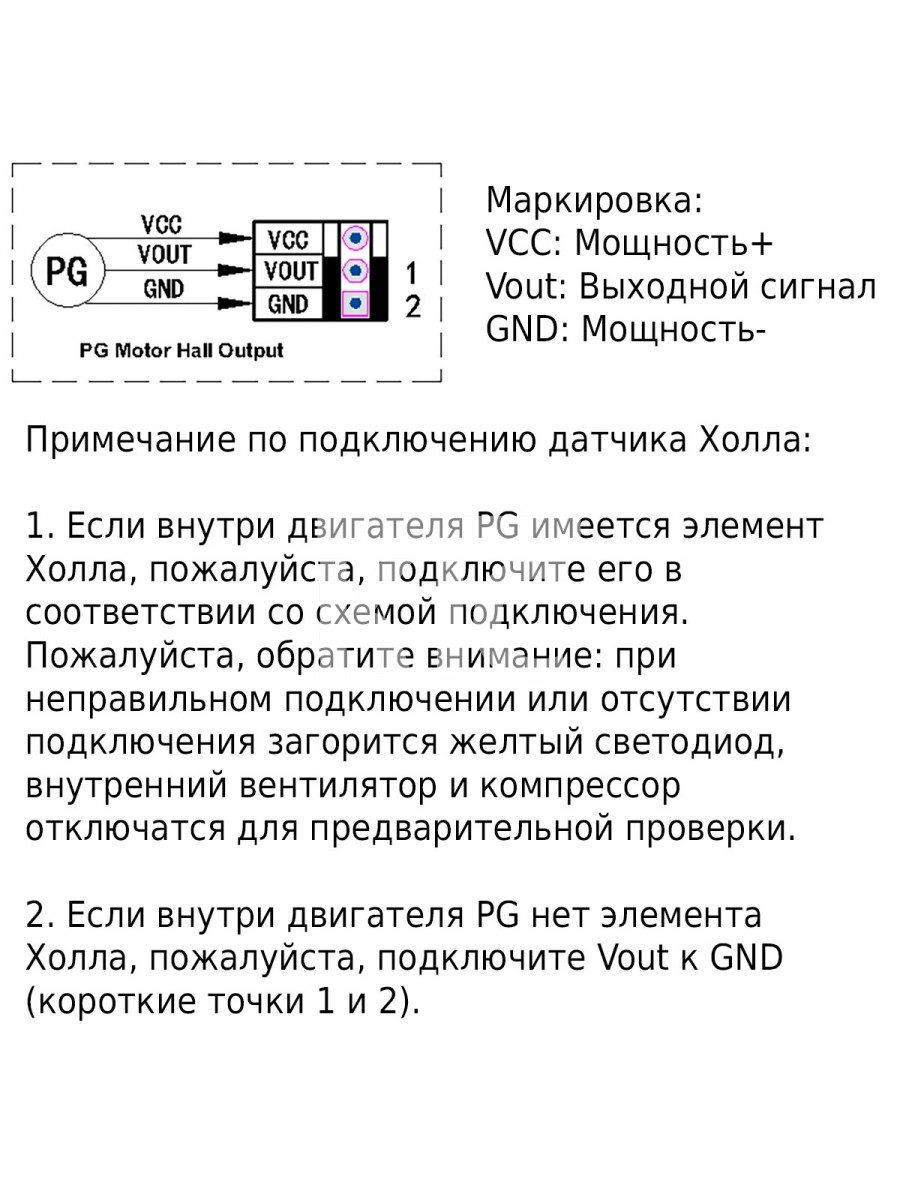 PG

VCC
VOUT
GND

VCC
VOUT
GND

1
2

PG Motor Hall Output

Маркировка:
VCC: Мощность+
Vout: Выходной сигнал
GND: Мощность-

Примечание по подключению датчика Холла:

1. Если внутри двигателя PG имеется элемент Холла, пожалуйста, подключите его в соответствии со схемой подключения. Пожалуйста, обратите внимание: при неправильном подключении или отсутствии подключения загорится желтый светодиод, внутренний вентилятор и компрессор отключатся для предварительной проверки.

2. Если внутри двигателя PG нет элемента Холла, пожалуйста, подключите Vout к GND (короткие точки 1 и 2).